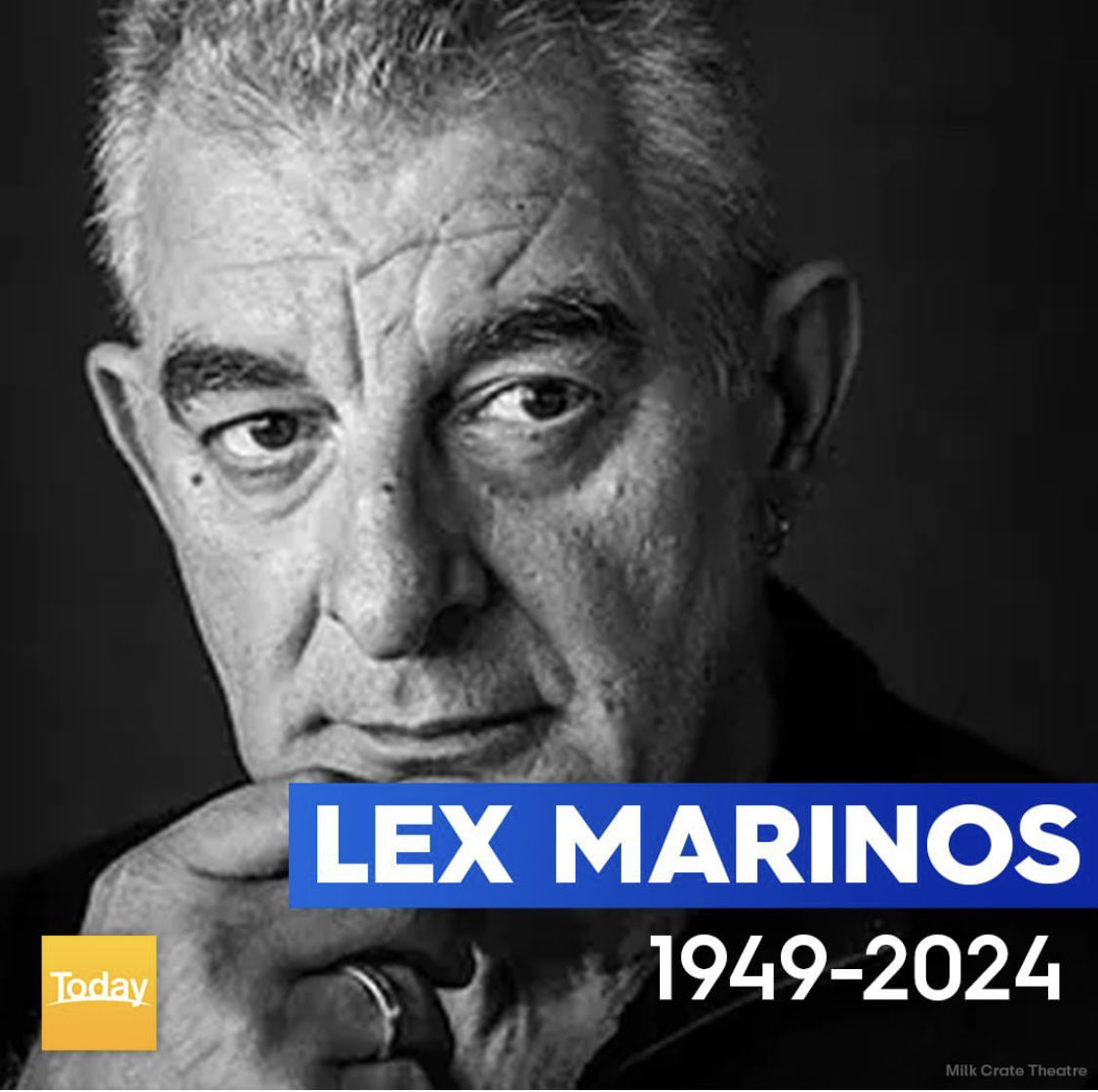 LEX MARINOS
1949-2024
Today
Milk Crate Theatre